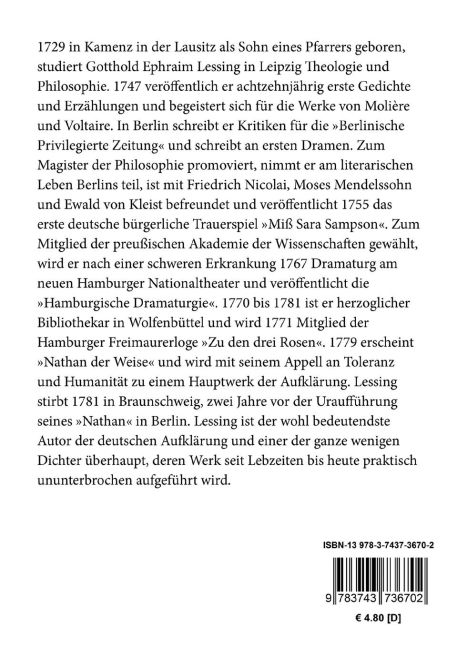 1729 in Kamenz in der Lausitz als Sohn eines Pfarrers geboren, studiert Gotthold Ephraim Lessing in Leipzig Theologie und Philosophie. 1747 veröffentlich er achtzehnjährig erste Gedichte und Erzählungen und begeistert sich für die Werke von Molière und Voltaire. In Berlin schreibt er Kritiken für die »Berlinische Privilegierte Zeitung« und schreibt an ersten Dramen. Zum Magister der Philosophie promoviert, nimmt er am literarischen Leben Berlins teil, ist mit Friedrich Nicolai, Moses Mendelssohn und Ewald von Kleist befreundet und veröffentlicht 1755 das erste deutsche bürgerliche Trauerspiel »Miß Sara Sampson«. Zum Mitglied der preußischen Akademie der Wissenschaften gewählt, wird er nach einer schweren Erkrankung 1767 Dramaturg am neuen Hamburger Nationaltheater und veröffentlicht die »Hamburgische Dramaturgie«. 1770 bis 1781 ist er herzoglicher Bibliothekar in Wolfenbüttel und wird 1771 Mitglied der Hamburger Freimaurerloge »Zu den drei Rosen«. 1779 erscheint »Nathan der Weise« und wird mit seinem Appell an Toleranz und Humanität zu einem Hauptwerk der Aufklärung. Lessing stirbt 1781 in Braunschweig, zwei Jahre vor der Uraufführung seines »Nathan« in Berlin. Lessing ist der wohl bedeutendste Autor der deutschen Aufklärung und einer der ganze wenigen Dichter überhaupt, deren Werk seit Lebzeiten bis heute praktisch ununterbrochen aufgeführt wird.

ISBN-13 978-3-7437-3670-2

9 783743 736702

€ 4.80 [D]